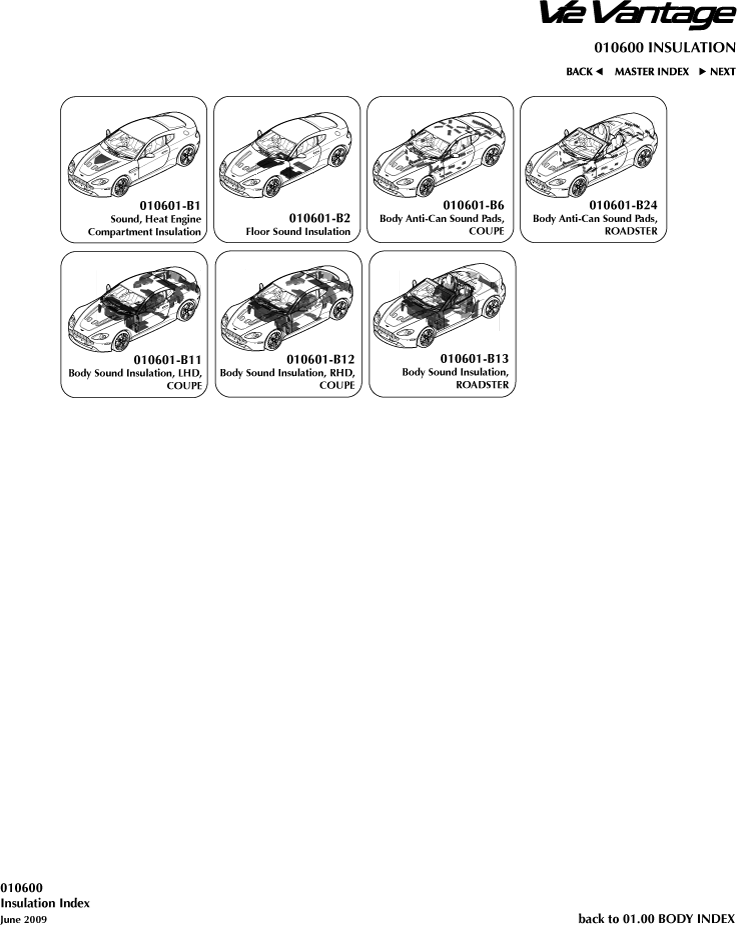 V12 Vantage

010600 INSULATION

BACK ◄ MASTER INDEX ► NEXT

010601-B1
Sound, Heat Engine Compartment Insulation

010601-B2
Floor Sound Insulation

010601-B6
Body Anti-Can Sound Pads, COUPE

010601-B24
Body Anti-Can Sound Pads, ROADSTER

010601-B11
Body Sound Insulation, LHD, COUPE

010601-B12
Body Sound Insulation, RHD, COUPE

010601-B13
Body Sound Insulation, ROADSTER

010600
Insulation Index
June 2009

back to 01.00 BODY INDEX